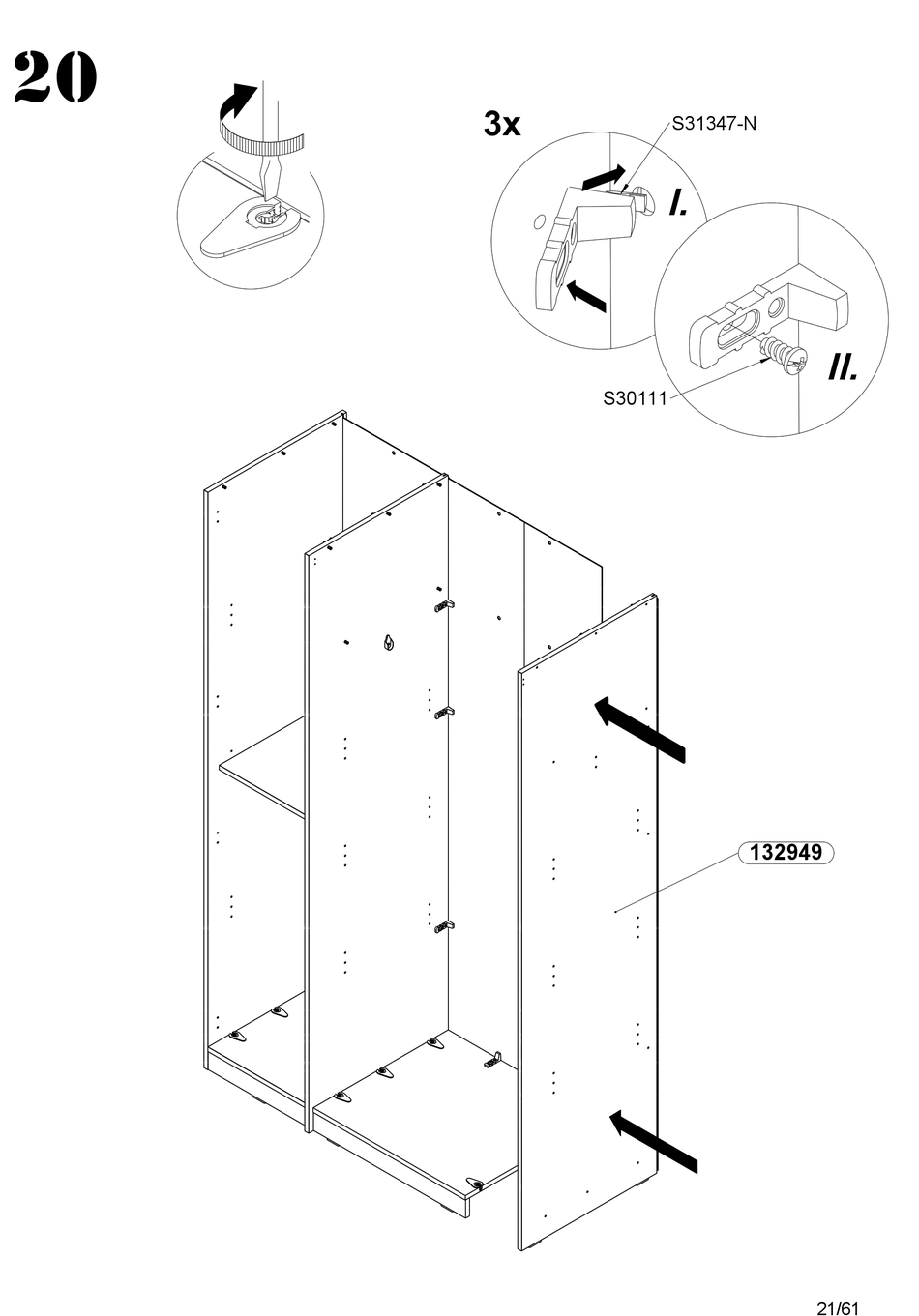 20

3x

S31347-N

I.

II.

S30111

132949

21/61